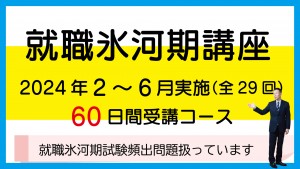 就職氷河期講座

2024年2～6月実施(全29回)

60日間受講コース

就職氷河期試験頻出問題扱っています